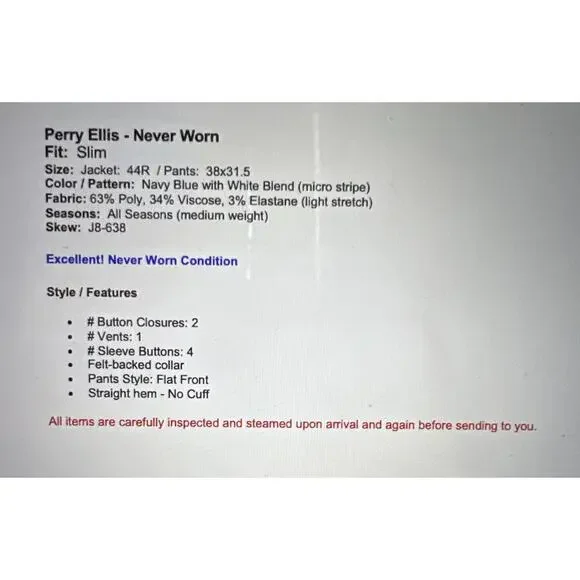 Perry Ellis - Never Worn
Fit: Slim
Size: Jacket: 44R / Pants: 38x31.5
Color / Pattern: Navy Blue with White Blend (micro stripe)
Fabric: 63% Poly, 34% Viscose, 3% Elastane (light stretch)
Seasons: All Seasons (medium weight)
Skew: J8-638

Excellent! Never Worn Condition

Style / Features

• # Button Closures: 2
• # Vents: 1
• # Sleeve Buttons: 4
• Felt-backed collar
• Pants Style: Flat Front
• Straight hem - No Cuff

All items are carefully inspected and steamed upon arrival and again before sending to you.